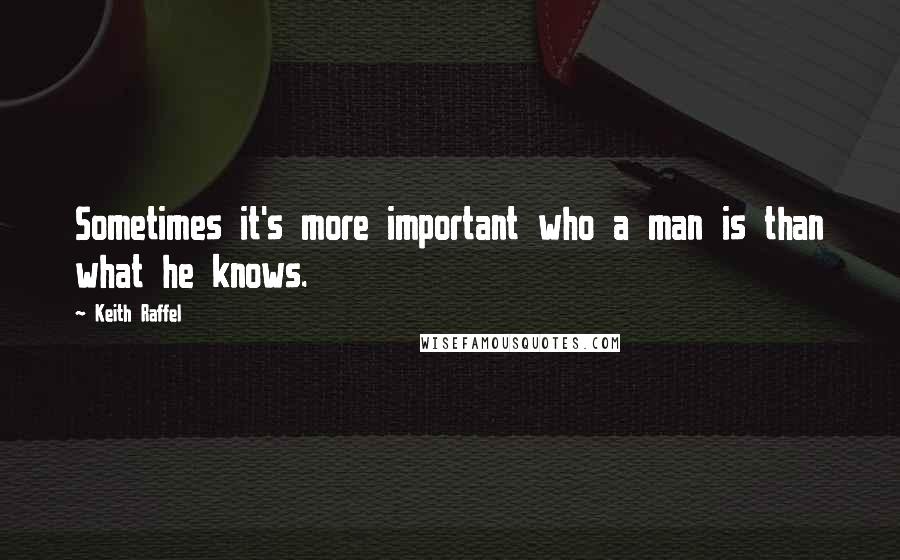 Sometimes it's more important who a man is than what he knows.

~ Keith Raffel

WISEFAMOUSQUOTES.COM